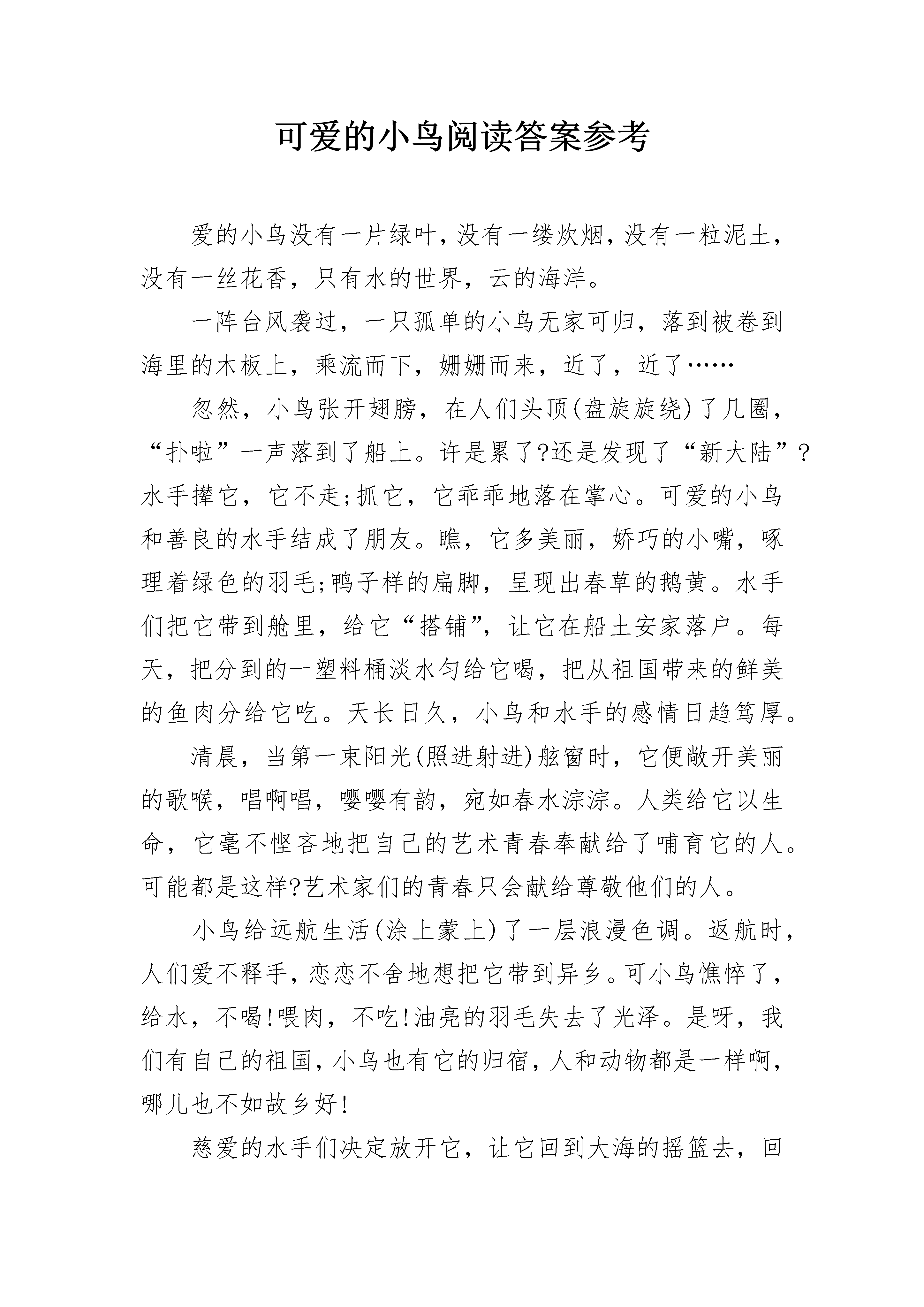 可爱的小鸟阅读答案参考

爱的小鸟没有一片绿叶，没有一缕炊烟，没有一粒泥土，没有一丝花香，只有水的世界，云的海洋。

一阵台风袭过，一只孤单的小鸟无家可归，落到被卷到海里的木板上，乘流而下，姗姗而来，近了，近了……

忽然，小鸟张开翅膀，在人们头顶(盘旋旋绕)了几圈，“扑啦”一声落到了船上。许是累了?还是发现了“新大陆”?水手撵它，它不走;抓它，它乖乖地落在掌心。可爱的小鸟和善良的水手结成了朋友。瞧，它多美丽，娇巧的小嘴，啄理着绿色的羽毛;鸭子样的扁脚，呈现出春草的鹅黄。水手们把它带到舱里，给它“搭铺”，让它在船土安家落户。每天，把分到的一塑料桶淡水匀给它喝，把从祖国带来的鲜美的鱼肉分给它吃。天长日久，小鸟和水手的感情日趋笃厚。

清晨，当第一束阳光(照进射进)舷窗时，它便敞开美丽的歌喉，唱啊唱，嘤嘤有韵，宛如春水淙淙。人类给它以生命，它毫不悭吝地把自己的艺术青春奉献给了哺育它的人。可能都是这样?艺术家们的青春只会献给尊敬他们的人。

小鸟给远航生活(涂上蒙上)了一层浪漫色调。返航时，人们爱不释手，恋恋不舍地想把它带到异乡。可小鸟憔悴了，给水，不喝!喂肉，不吃!油亮的羽毛失去了光泽。是呀，我们有自己的祖国，小鸟也有它的归宿，人和动物都是一样啊，哪儿也不如故乡好!

慈爱的水手们决定放开它，让它回到大海的摇篮去，回